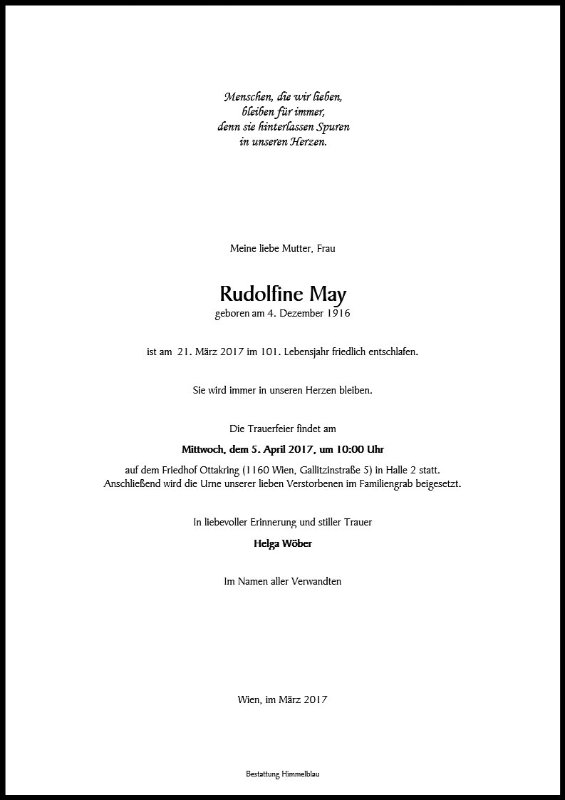 Menschen, die wir lieben,
bleiben für immer,
denn sie hinterlassen Spuren
in unseren Herzen.

Meine liebe Mutter, Frau

Rudolfine May
geboren am 4. Dezember 1916

ist am 21. März 2017 im 101. Lebensjahr friedlich entschlafen.

Sie wird immer in unseren Herzen bleiben.

Die Trauerfeier findet am

Mittwoch, dem 5. April 2017, um 10:00 Uhr

auf dem Friedhof Ottakring (1160 Wien, Gallitzinstraße 5) in Halle 2 statt.
Anschließend wird die Urne unserer lieben Verstorbenen im Familiengrab beigesetzt.

In liebevoller Erinnerung und stiller Trauer

Helga Wöber

Im Namen aller Verwandten

Wien, im März 2017

Bestattung Himmelblau